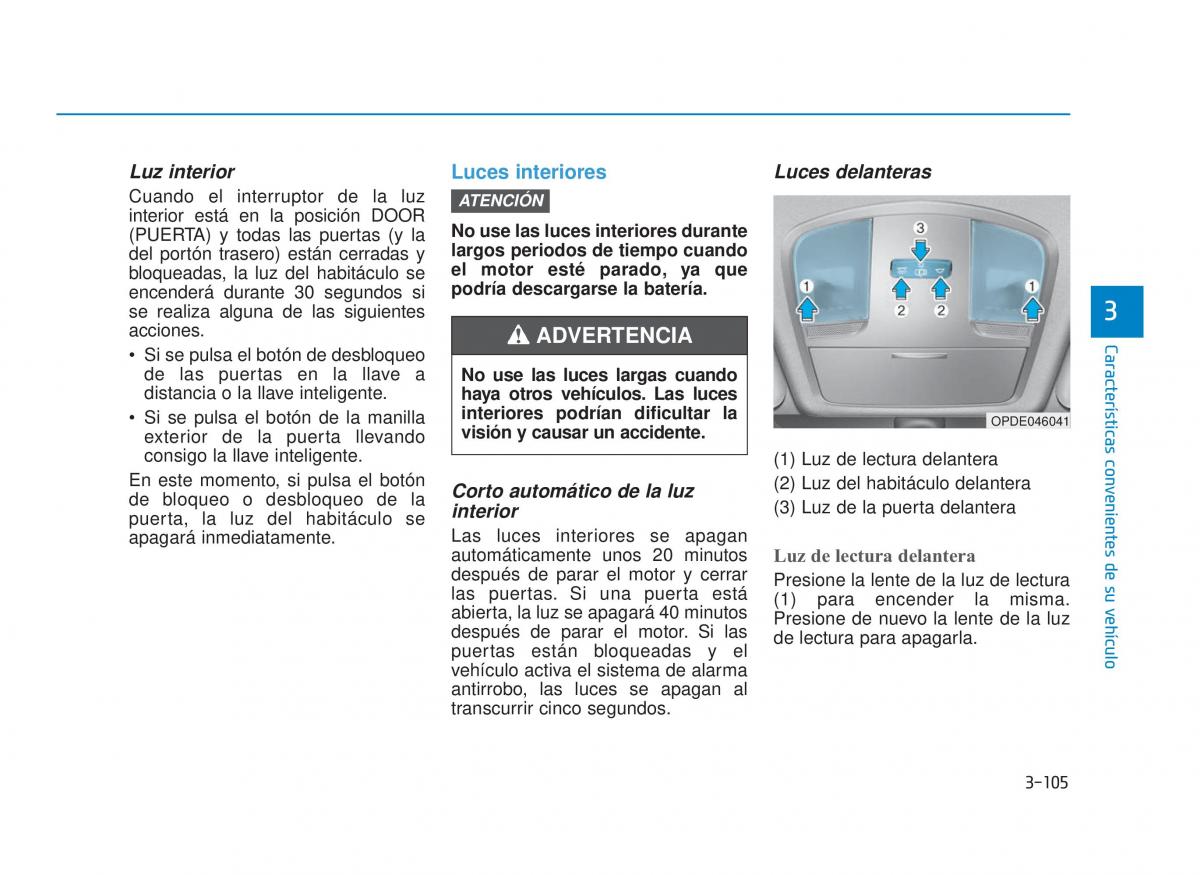 Luz interior

Cuando el interruptor de la luz interior está en la posición DOOR (PUERTA) y todas las puertas (y la del portón trasero) están cerradas y bloqueadas, la luz del habitáculo se encenderá durante 30 segundos si se realiza alguna de las siguientes acciones.

• Si se pulsa el botón de desbloqueo de las puertas en la llave a distancia o la llave inteligente.
• Si se pulsa el botón de la manilla exterior de la puerta llevando consigo la llave inteligente.

En este momento, si pulsa el botón de bloqueo o desbloqueo de la puerta, la luz del habitáculo se apagará inmediatamente.

Luces interiores

ATENCIÓN

No use las luces interiores durante largos periodos de tiempo cuando el motor esté parado, ya que podría descargarse la batería.

ADVERTENCIA

No use las luces largas cuando haya otros vehículos. Las luces interiores podrían dificultar la visión y causar un accidente.

Corto automático de la luz interior

Las luces interiores se apagan automáticamente unos 20 minutos después de parar el motor y cerrar las puertas. Si una puerta está abierta, la luz se apagará 40 minutos después de parar el motor. Si las puertas están bloqueadas y el vehículo activa el sistema de alarma antirrobo, las luces se apagan al transcurrir cinco segundos.

Luces delanteras

3
1
2
2
1
OPDE046041

(1) Luz de lectura delantera
(2) Luz del habitáculo delantera
(3) Luz de la puerta delantera

Luz de lectura delantera

Presione la lente de la luz de lectura (1) para encender la misma. Presione de nuevo la lente de la luz de lectura para apagarla.

3

Características convenientes de su vehículo

3-105